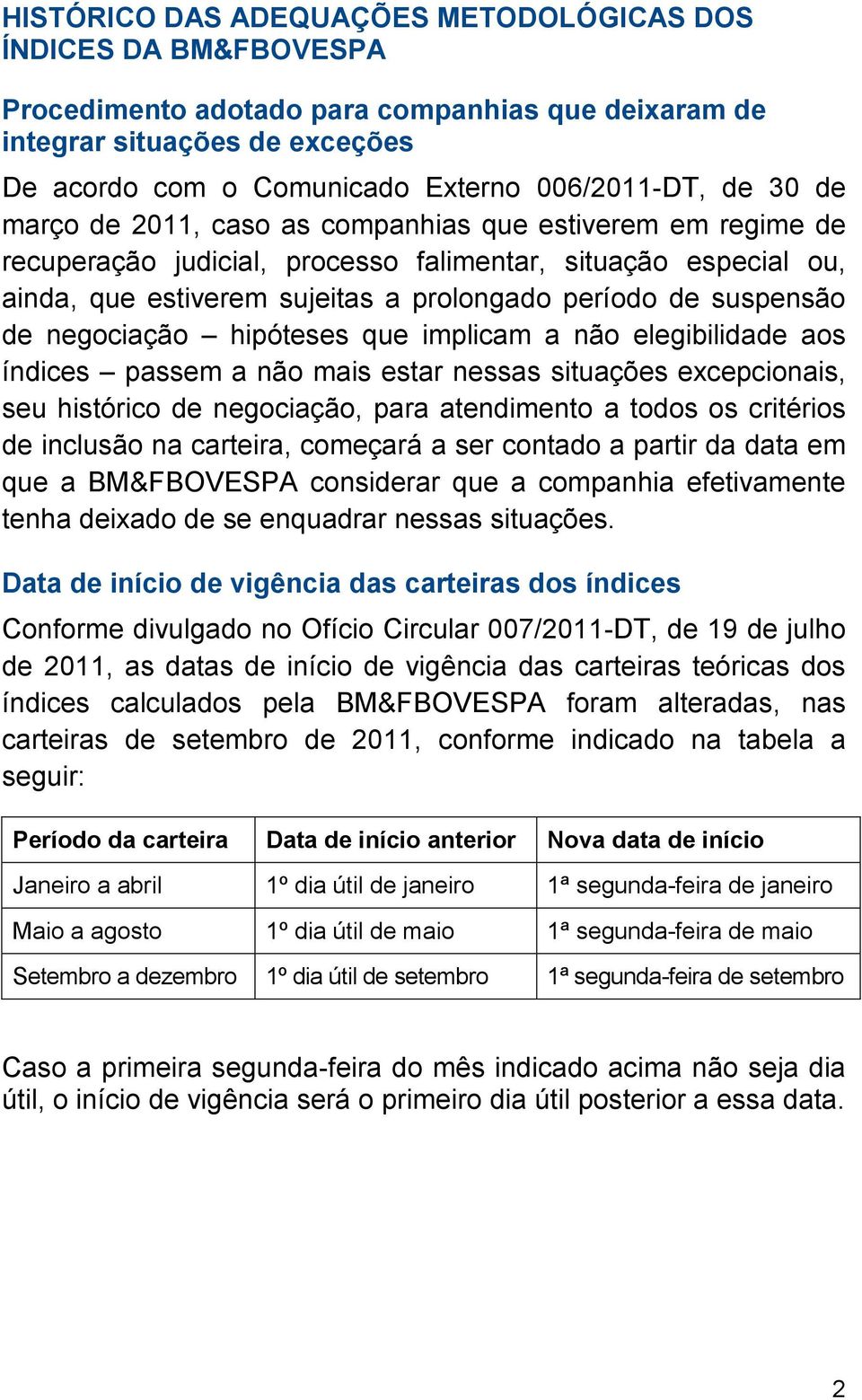 HISTÓRICO DAS ADEQUAÇÕES METODOLÓGICAS DOS ÍNDICES DA BM&FBOVESPA

Procedimento adotado para companhias que deixaram de integrar situações de exceções

De acordo com o Comunicado Externo 006/2011-DT, de 30 de março de 2011, caso as companhias que estiverem em regime de recuperação judicial, processo falimentar, situação especial ou, ainda, que estiverem sujeitas a prolongado período de suspensão de negociação – hipóteses que implicam a não elegibilidade aos índices – passem a não mais estar nessas situações excepcionais, seu histórico de negociação, para atendimento a todos os critérios de inclusão na carteira, começará a ser contado a partir da data em que a BM&FBOVESPA considerar que a companhia efetivamente tenha deixado de se enquadrar nessas situações.

Data de início de vigência das carteiras dos índices

Conforme divulgado no Ofício Circular 007/2011-DT, de 19 de julho de 2011, as datas de início de vigência das carteiras teóricas dos índices calculados pela BM&FBOVESPA foram alteradas, nas carteiras de setembro de 2011, conforme indicado na tabela a seguir:

| Período da carteira | Data de início anterior | Nova data de início |
|---|---|---|
| Janeiro a abril | 1º dia útil de janeiro | 1ª segunda-feira de janeiro |
| Maio a agosto | 1º dia útil de maio | 1ª segunda-feira de maio |
| Setembro a dezembro | 1º dia útil de setembro | 1ª segunda-feira de setembro |

Caso a primeira segunda-feira do mês indicado acima não seja dia útil, o início de vigência será o primeiro dia útil posterior a essa data.

2